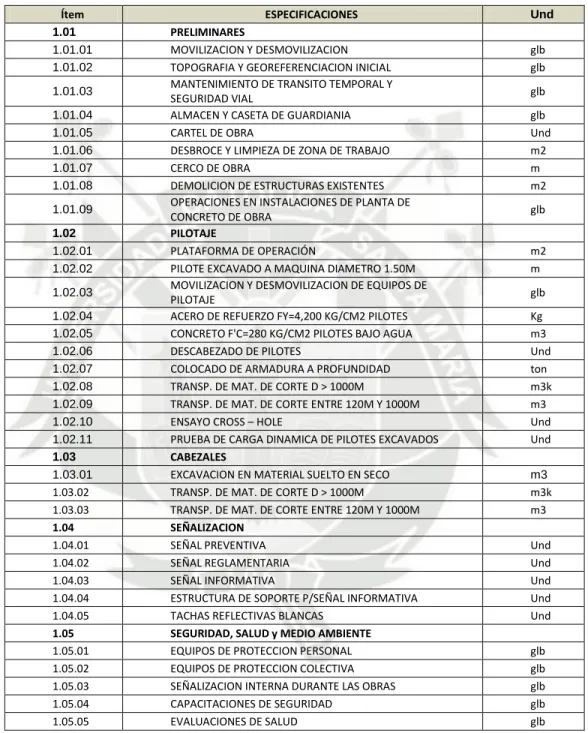 | Ítem | ESPECIFICACIONES | Und |
|---|---|---|
| 1.01 | PRELIMINARES | |
| 1.01.01 | MOVILIZACION Y DESMOVILIZACION | glb |
| 1.01.02 | TOPOGRAFIA Y GEOREFERENCIACION INICIAL | glb |
| 1.01.03 | MANTENIMIENTO DE TRANSITO TEMPORAL Y SEGURIDAD VIAL | glb |
| 1.01.04 | ALMACEN Y CASETA DE GUARDIANIA | glb |
| 1.01.05 | CARTEL DE OBRA | Und |
| 1.01.06 | DESBROCE Y LIMPIEZA DE ZONA DE TRABAJO | m2 |
| 1.01.07 | CERCO DE OBRA | m |
| 1.01.08 | DEMOLICION DE ESTRUCTURAS EXISTENTES | m2 |
| 1.01.09 | OPERACIONES EN INSTALACIONES DE PLANTA DE CONCRETO DE OBRA | glb |
| 1.02 | PILOTAJE | |
| 1.02.01 | PLATAFORMA DE OPERACIÓN | m2 |
| 1.02.02 | PILOTE EXCAVADO A MAQUINA DIAMETRO 1.50M | m |
| 1.02.03 | MOVILIZACION Y DESMOVILIZACION DE EQUIPOS DE PILOTAJE | glb |
| 1.02.04 | ACERO DE REFUERZO FY=4,200 KG/CM2 PILOTES | Kg |
| 1.02.05 | CONCRETO F'C=280 KG/CM2 PILOTES BAJO AGUA | m3 |
| 1.02.06 | DESCABEZADO DE PILOTES | Und |
| 1.02.07 | COLOCADO DE ARMADURA A PROFUNDIDAD | ton |
| 1.02.08 | TRANSP. DE MAT. DE CORTE D > 1000M | m3k |
| 1.02.09 | TRANSP. DE MAT. DE CORTE ENTRE 120M Y 1000M | m3 |
| 1.02.10 | ENSAYO CROSS – HOLE | Und |
| 1.02.11 | PRUEBA DE CARGA DINAMICA DE PILOTES EXCAVADOS | Und |
| 1.03 | CABEZALES | |
| 1.03.01 | EXCAVACION EN MATERIAL SUELTO EN SECO | m3 |
| 1.03.02 | TRANSP. DE MAT. DE CORTE D > 1000M | m3k |
| 1.03.03 | TRANSP. DE MAT. DE CORTE ENTRE 120M Y 1000M | m3 |
| 1.04 | SEÑALIZACION | |
| 1.04.01 | SEÑAL PREVENTIVA | Und |
| 1.04.02 | SEÑAL REGLAMENTARIA | Und |
| 1.04.03 | SEÑAL INFORMATIVA | Und |
| 1.04.04 | ESTRUCTURA DE SOPORTE P/SEÑAL INFORMATIVA | Und |
| 1.04.05 | TACHAS REFLECTIVAS BLANCAS | Und |
| 1.05 | SEGURIDAD, SALUD y MEDIO AMBIENTE | |
| 1.05.01 | EQUIPOS DE PROTECCION PERSONAL | glb |
| 1.05.02 | EQUIPOS DE PROTECCION COLECTIVA | glb |
| 1.05.03 | SEÑALIZACION INTERNA DURANTE LAS OBRAS | glb |
| 1.05.04 | CAPACITACIONES DE SEGURIDAD | glb |
| 1.05.05 | EVALUACIONES DE SALUD | glb |